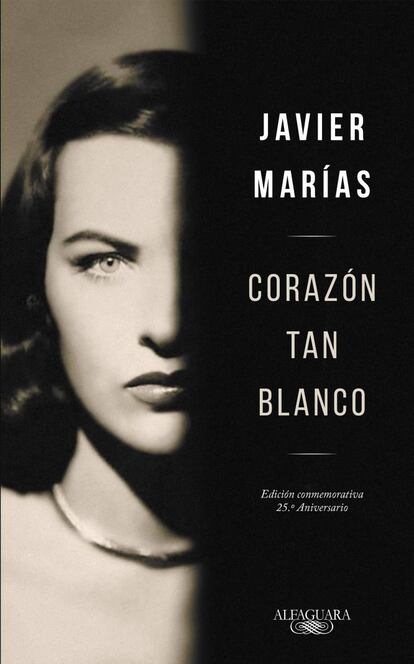 JAVIER
MARÍAS

CORAZÓN
TAN
BLANCO

Edición conmemorativa
25.º Aniversario

ALFAGUARA